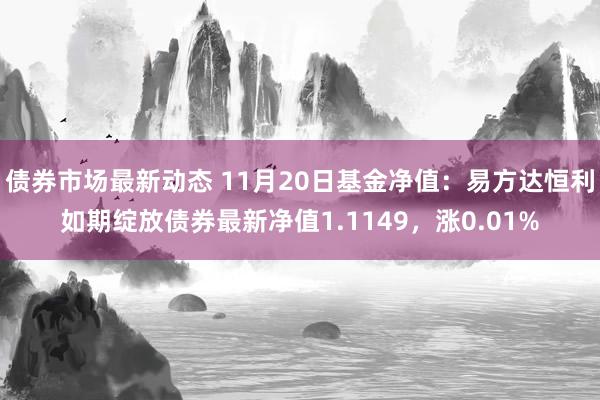 债券市场最新动态 11月20日基金净值：易方达恒利如期绽放债券最新净值1.1149，涨0.01%